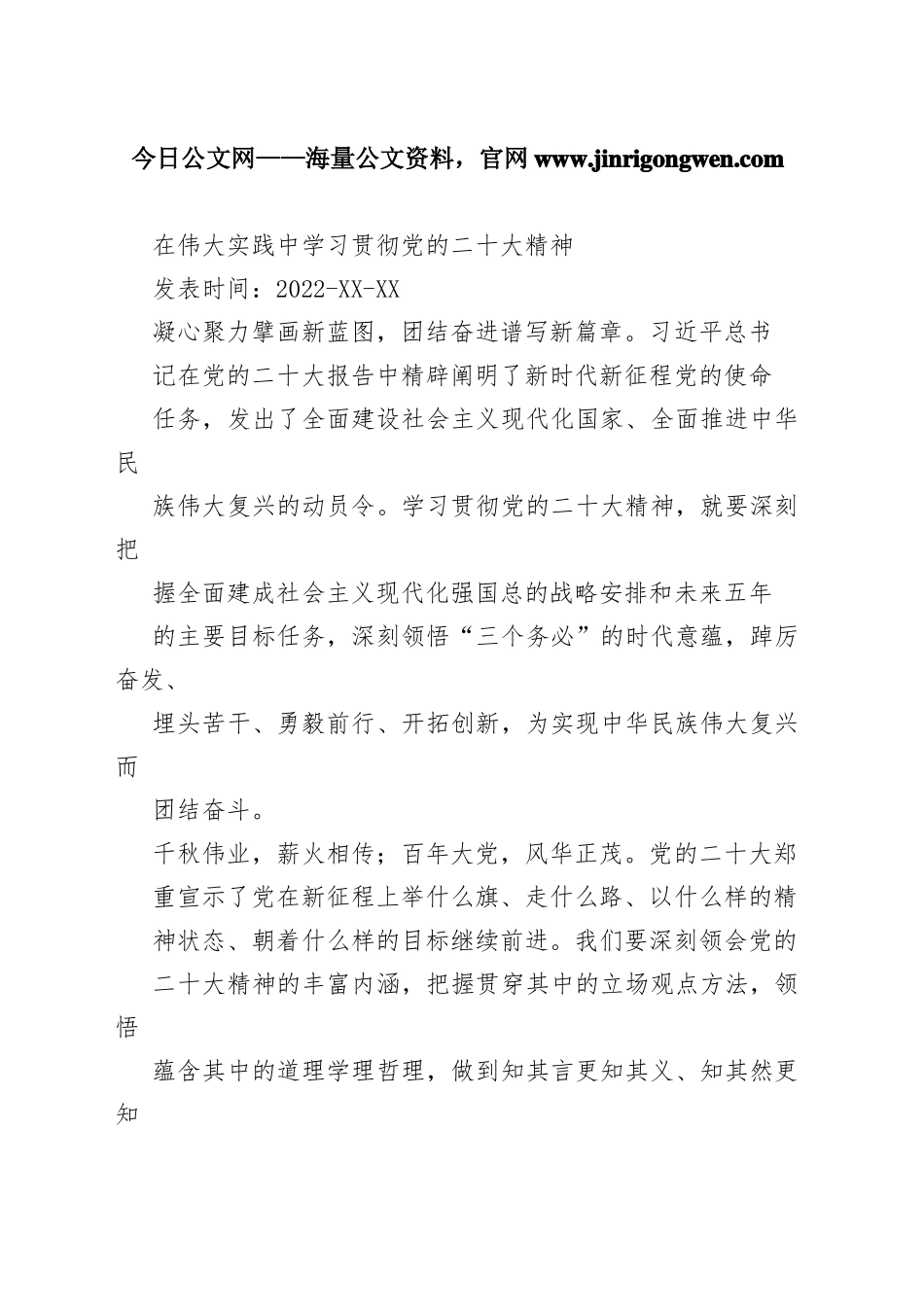 今日公文网——海量公文资料，官网 www.jinrigongwen.com

在伟大实践中学习贯彻党的二十大精神

发表时间：2022-XX-XX

凝心聚力擘画新蓝图，团结奋进谱写新篇章。习近平总书记在党的二十大报告中精辟阐明了新时代新征程党的使命任务，发出了全面建设社会主义现代化国家、全面推进中华民族伟大复兴的动员令。学习贯彻党的二十大精神，就要深刻把握全面建成社会主义现代化强国总的战略安排和未来五年的主要目标任务，深刻领悟“三个务必”的时代意蕴，踔厉奋发、埋头苦干、勇毅前行、开拓创新，为实现中华民族伟大复兴而团结奋斗。

千秋伟业，薪火相传；百年大党，风华正茂。党的二十大郑重宣示了党在新征程上举什么旗、走什么路、以什么样的精神状态、朝着什么样的目标继续前进。我们要深刻领会党的二十大精神的丰富内涵，把握贯穿其中的立场观点方法，领悟蕴含其中的道理学理哲理，做到知其言更知其义、知其然更知